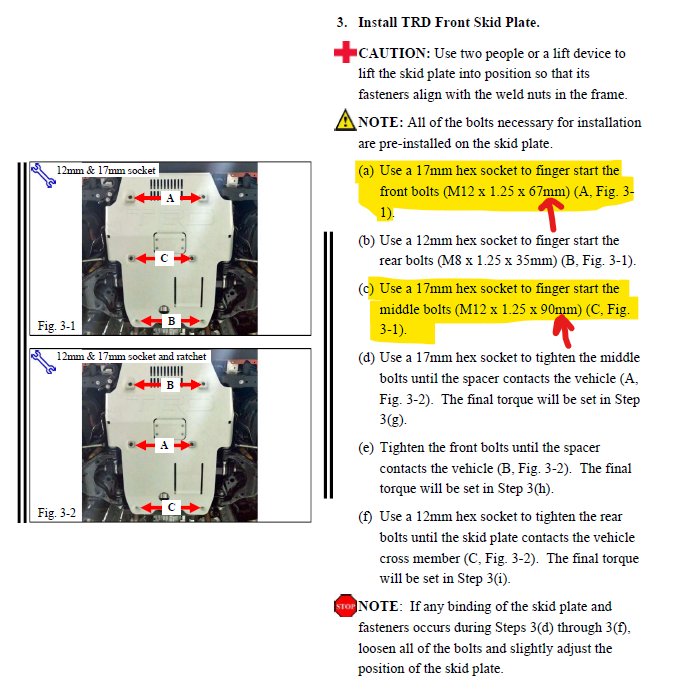 12mm & 17mm socket

A

C

B

Fig. 3-1

12mm & 17mm socket and ratchet

B

A

C

Fig. 3-2

3. Install TRD Front Skid Plate.

CAUTION: Use two people or a lift device to lift the skid plate into position so that its fasteners align with the weld nuts in the frame.

NOTE: All of the bolts necessary for installation are pre-installed on the skid plate.

(a) Use a 17mm hex socket to finger start the front bolts (M12 x 1.25 x 67mm) (A, Fig. 3-1).

(b) Use a 12mm hex socket to finger start the rear bolts (M8 x 1.25 x 35mm) (B, Fig. 3-1).

(c) Use a 17mm hex socket to finger start the middle bolts (M12 x 1.25 x 90mm) (C, Fig. 3-1).

(d) Use a 17mm hex socket to tighten the middle bolts until the spacer contacts the vehicle (A, Fig. 3-2). The final torque will be set in Step 3(g).

(e) Tighten the front bolts until the spacer contacts the vehicle (B, Fig. 3-2). The final torque will be set in Step 3(h).

(f) Use a 12mm hex socket to tighten the rear bolts until the skid plate contacts the vehicle cross member (C, Fig. 3-2). The final torque will be set in Step 3(i).

STOP NOTE: If any binding of the skid plate and fasteners occurs during Steps 3(d) through 3(f), loosen all of the bolts and slightly adjust the position of the skid plate.